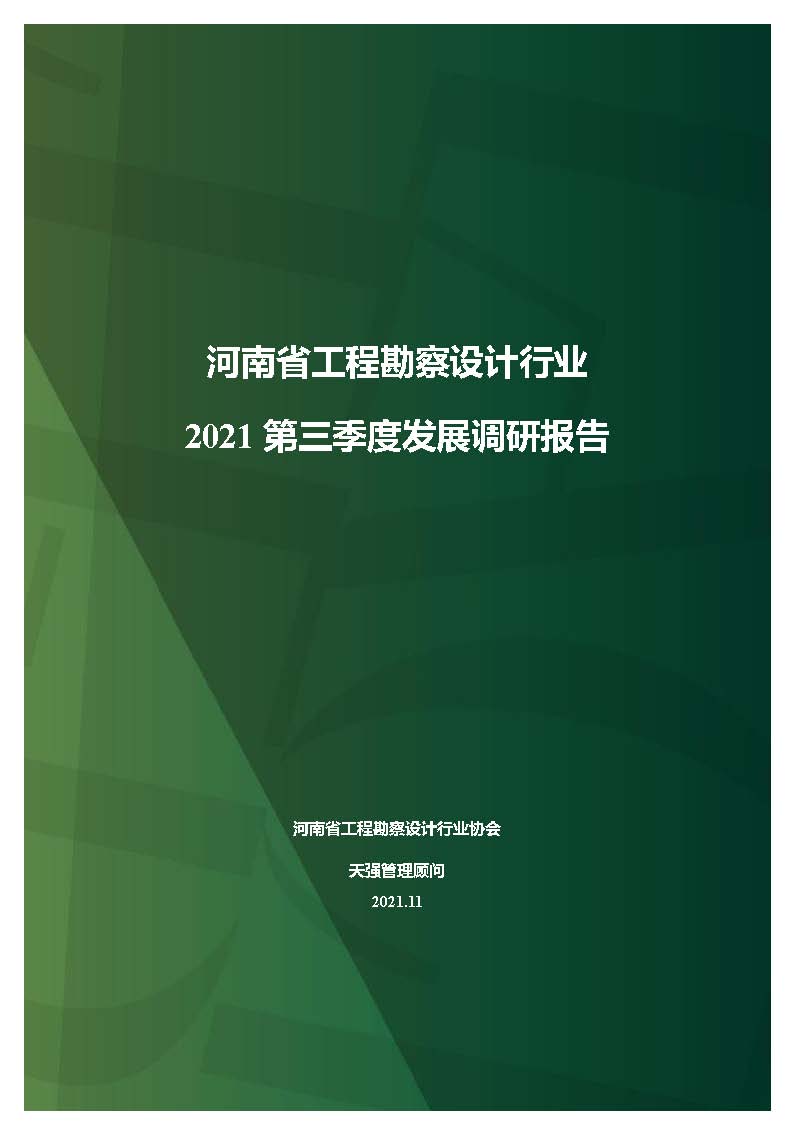 河南省工程勘察设计行业

2021 第三季度发展调研报告

河南省工程勘察设计行业协会

天强管理顾问

2021.11